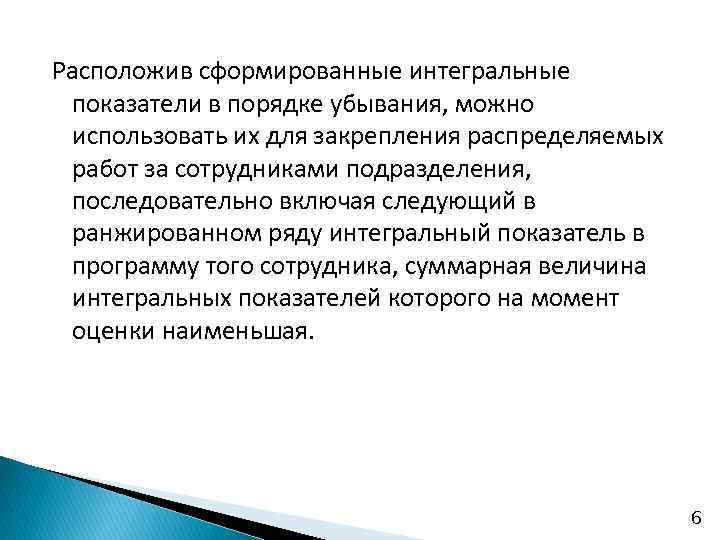 Расположив сформированные интегральные показатели в порядке убывания, можно использовать их для закрепления распределяемых работ за сотрудниками подразделения, последовательно включая следующий в ранжированном ряду интегральный показатель в программу того сотрудника, суммарная величина интегральных показателей которого на момент оценки наименьшая.

6